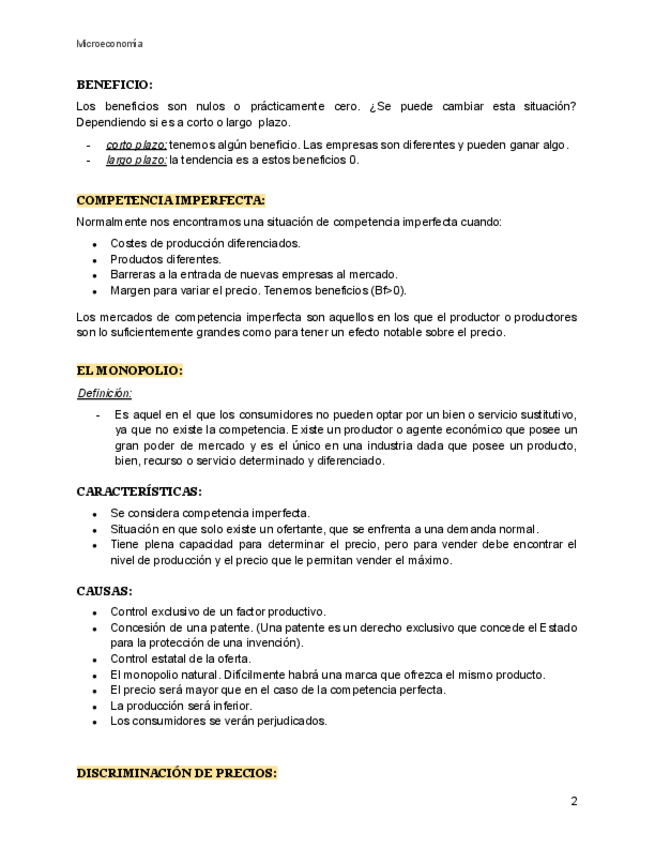 Microeconomía

BENEFICIO:

Los beneficios son nulos o prácticamente cero. ¿Se puede cambiar esta situación? Dependiendo si es a corto o largo plazo.

- corto plazo: tenemos algún beneficio. Las empresas son diferentes y pueden ganar algo.
- largo plazo: la tendencia es a estos beneficios 0.

COMPETENCIA IMPERFECTA:

Normalmente nos encontramos una situación de competencia imperfecta cuando:

- Costes de producción diferenciados.
- Productos diferentes.
- Barreras a la entrada de nuevas empresas al mercado.
- Margen para variar el precio. Tenemos beneficios (Bf>0).

Los mercados de competencia imperfecta son aquellos en los que el productor o productores son lo suficientemente grandes como para tener un efecto notable sobre el precio.

EL MONOPOLIO:

Definición:

- Es aquel en el que los consumidores no pueden optar por un bien o servicio sustitutivo, ya que no existe la competencia. Existe un productor o agente económico que posee un gran poder de mercado y es el único en una industria dada que posee un producto, bien, recurso o servicio determinado y diferenciado.

CARACTERÍSTICAS:

- Se considera competencia imperfecta.
- Situación en que solo existe un ofertante, que se enfrenta a una demanda normal.
- Tiene plena capacidad para determinar el precio, pero para vender debe encontrar el nivel de producción y el precio que le permitan vender el máximo.

CAUSAS:

- Control exclusivo de un factor productivo.
- Concesión de una patente. (Una patente es un derecho exclusivo que concede el Estado para la protección de una invención).
- Control estatal de la oferta.
- El monopolio natural. Difícilmente habrá una marca que ofrezca el mismo producto.
- El precio será mayor que en el caso de la competencia perfecta.
- La producción será inferior.
- Los consumidores se verán perjudicados.

DISCRIMINACIÓN DE PRECIOS:

2